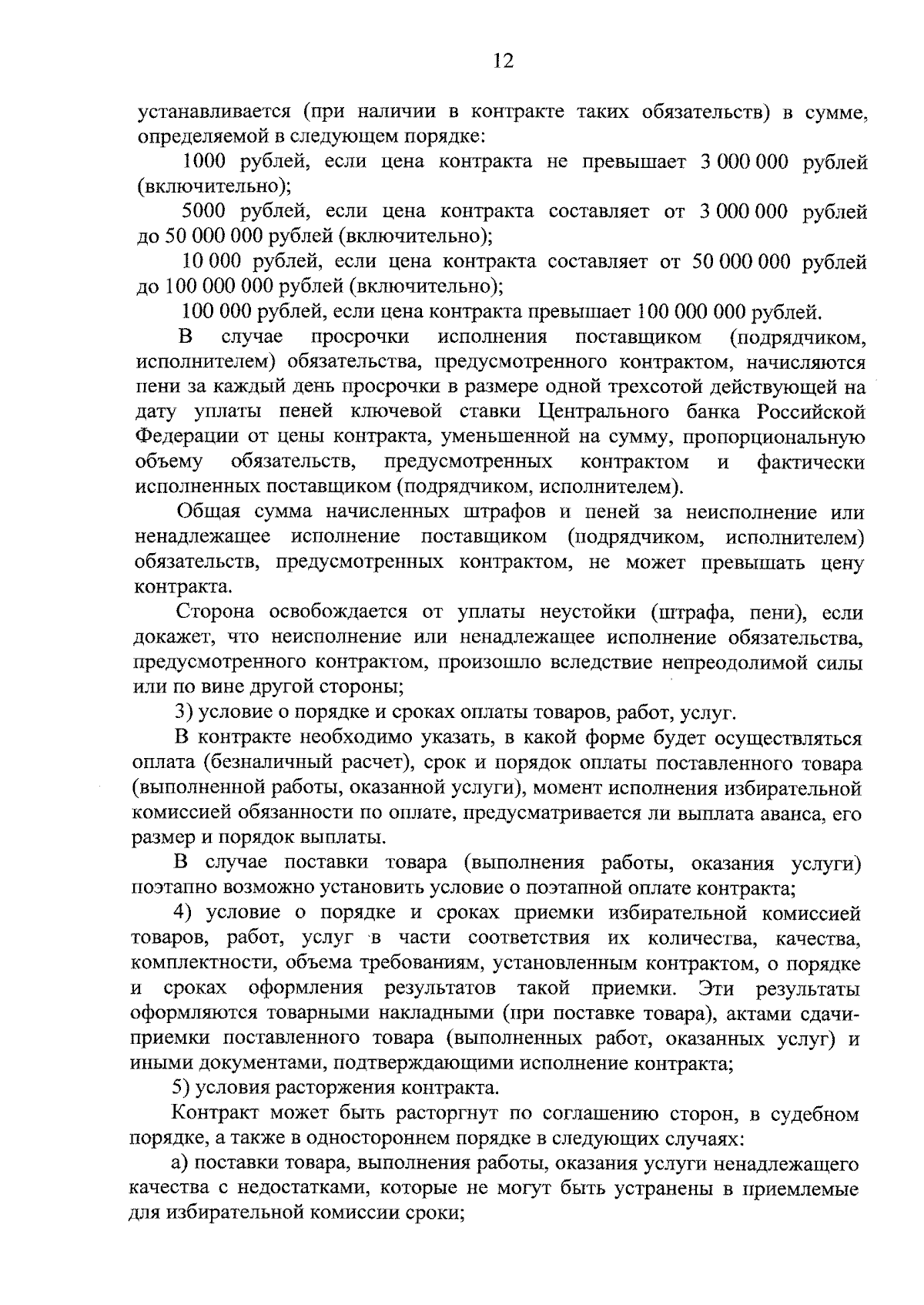 12

устанавливается (при наличии в контракте таких обязательств) в сумме, определяемой в следующем порядке:

1000 рублей, если цена контракта не превышает 3 000 000 рублей (включительно);

5000 рублей, если цена контракта составляет от 3 000 000 рублей до 50 000 000 рублей (включительно);

10 000 рублей, если цена контракта составляет от 50 000 000 рублей до 100 000 000 рублей (включительно);

100 000 рублей, если цена контракта превышает 100 000 000 рублей.

В случае просрочки исполнения поставщиком (подрядчиком, исполнителем) обязательства, предусмотренного контрактом, начисляются пени за каждый день просрочки в размере одной трехсотой действующей на дату уплаты пеней ключевой ставки Центрального банка Российской Федерации от цены контракта, уменьшенной на сумму, пропорциональную объему обязательств, предусмотренных контрактом и фактически исполненных поставщиком (подрядчиком, исполнителем).

Общая сумма начисленных штрафов и пеней за неисполнение или ненадлежащее исполнение поставщиком (подрядчиком, исполнителем) обязательств, предусмотренных контрактом, не может превышать цену контракта.

Сторона освобождается от уплаты неустойки (штрафа, пени), если докажет, что неисполнение или ненадлежащее исполнение обязательства, предусмотренного контрактом, произошло вследствие непреодолимой силы или по вине другой стороны;

3) условие о порядке и сроках оплаты товаров, работ, услуг.

В контракте необходимо указать, в какой форме будет осуществляться оплата (безналичный расчет), срок и порядок оплаты поставленного товара (выполненной работы, оказанной услуги), момент исполнения избирательной комиссией обязанности по оплате, предусматривается ли выплата аванса, его размер и порядок выплаты.

В случае поставки товара (выполнения работы, оказания услуги) поэтапно возможно установить условие о поэтапной оплате контракта;

4) условие о порядке и сроках приемки избирательной комиссией товаров, работ, услуг в части соответствия их количества, качества, комплектности, объема требованиям, установленным контрактом, о порядке и сроках оформления результатов такой приемки. Эти результаты оформляются товарными накладными (при поставке товара), актами сдачи-приемки поставленного товара (выполненных работ, оказанных услуг) и иными документами, подтверждающими исполнение контракта;

5) условия расторжения контракта.

Контракт может быть расторгнут по соглашению сторон, в судебном порядке, а также в одностороннем порядке в следующих случаях:

а) поставки товара, выполнения работы, оказания услуги ненадлежащего качества с недостатками, которые не могут быть устранены в приемлемые для избирательной комиссии сроки;